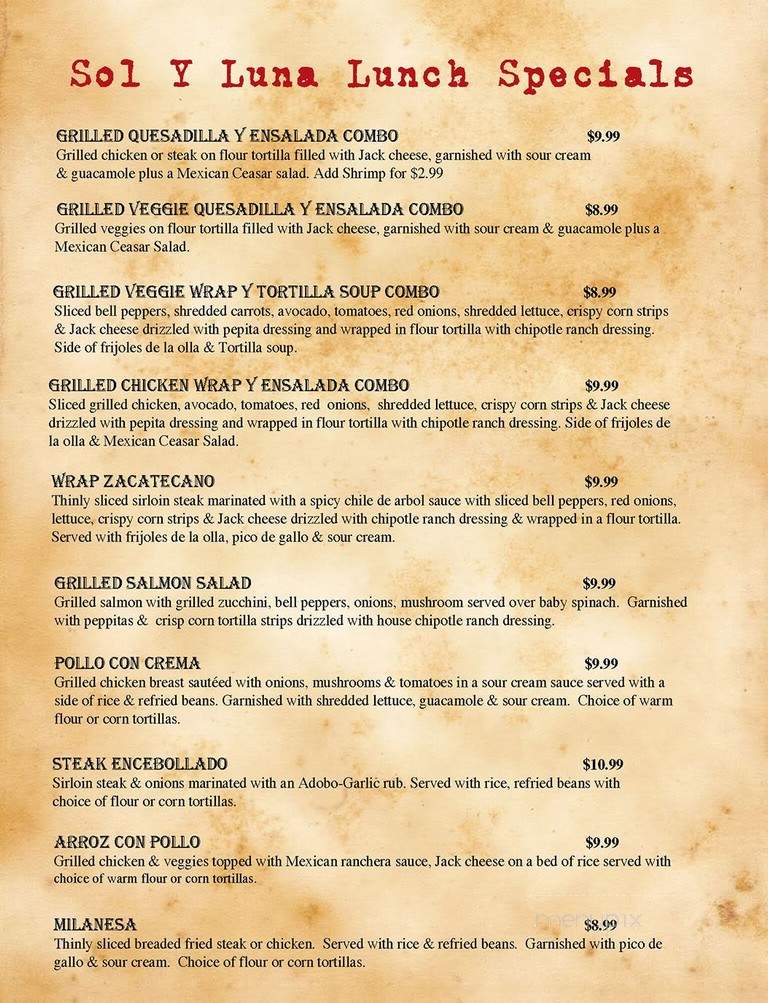 Sol Y Luna Lunch Specials

GRILLED QUESADILLA Y ENSALADA COMBO $9.99
Grilled chicken or steak on flour tortilla filled with Jack cheese, garnished with sour cream & guacamole plus a Mexican Ceasar salad. Add Shrimp for $2.99

GRILLED VEGGIE QUESADILLA Y ENSALADA COMBO $8.99
Grilled veggies on flour tortilla filled with Jack cheese, garnished with sour cream & guacamole plus a Mexican Ceasar Salad.

GRILLED VEGGIE WRAP Y TORTILLA SOUP COMBO $8.99
Sliced bell peppers, shredded carrots, avocado, tomatoes, red onions, shredded lettuce, crispy corn strips & Jack cheese drizzled with pepita dressing and wrapped in flour tortilla with chipotle ranch dressing. Side of frijoles de la olla & Tortilla soup.

GRILLED CHICKEN WRAP Y ENSALADA COMBO $9.99
Sliced grilled chicken, avocado, tomatoes, red onions, shredded lettuce, crispy corn strips & Jack cheese drizzled with pepita dressing and wrapped in flour tortilla with chipotle ranch dressing. Side of frijoles de la olla & Mexican Ceasar Salad.

WRAP ZACATECANO $9.99
Thinly sliced sirloin steak marinated with a spicy chile de arbol sauce with sliced bell peppers, red onions, lettuce, crispy corn strips & Jack cheese drizzled with chipotle ranch dressing & wrapped in a flour tortilla. Served with frijoles de la olla, pico de gallo & sour cream.

GRILLED SALMON SALAD $9.99
Grilled salmon with grilled zucchini, bell peppers, onions, mushroom served over baby spinach. Garnished with peppitas & crisp corn tortilla strips drizzled with house chipotle ranch dressing.

POLLO CON CREMA $9.99
Grilled chicken breast sautéed with onions, mushrooms & tomatoes in a sour cream sauce served with a side of rice & refried beans. Garnished with shredded lettuce, guacamole & sour cream. Choice of warm flour or corn tortillas.

STEAK ENCEBOLLADO $10.99
Sirloin steak & onions marinated with an Adobo-Garlic rub. Served with rice, refried beans with choice of flour or corn tortillas.

ARROZ CON POLLO $9.99
Grilled chicken & veggies topped with Mexican ranchera sauce, Jack cheese on a bed of rice served with choice of warm flour or corn tortillas.

MILANESA $8.99
Thinly sliced breaded fried steak or chicken. Served with rice & refried beans. Garnished with pico de gallo & sour cream. Choice of flour or corn tortillas.